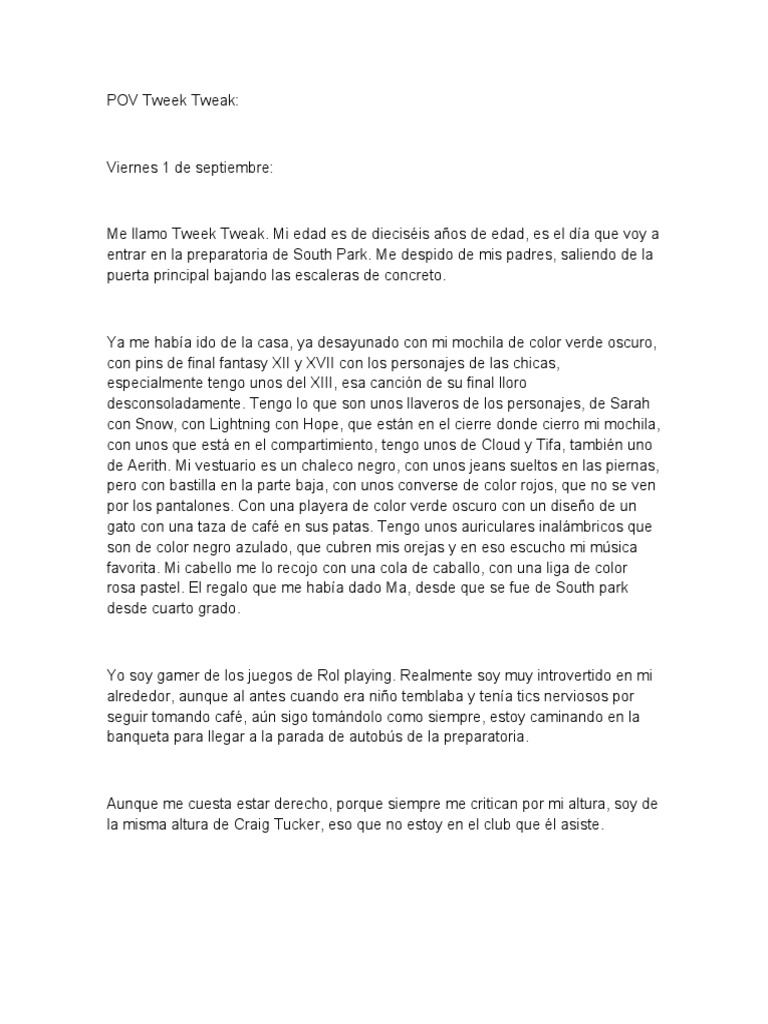 POV Tweek Tweak:

Viernes 1 de septiembre:

Me llamo Tweek Tweak. Mi edad es de dieciséis años de edad, es el día que voy a entrar en la preparatoria de South Park. Me despido de mis padres, saliendo de la puerta principal bajando las escaleras de concreto.

Ya me había ido de la casa, ya desayunado con mi mochila de color verde oscuro, con pins de final fantasy XII y XVII con los personajes de las chicas, especialmente tengo unos del XIII, esa canción de su final lloro desconsoladamente. Tengo lo que son unos llaveros de los personajes, de Sarah con Snow, con Lightning con Hope, que están en el cierre donde cierro mi mochila, con unos que está en el compartimiento, tengo unos de Cloud y Tifa, también uno de Aerith. Mi vestuario es un chaleco negro, con unos jeans sueltos en las piernas, pero con bastilla en la parte baja, con unos converse de color rojos, que no se ven por los pantalones. Con una playera de color verde oscuro con un diseño de un gato con una taza de café en sus patas. Tengo unos auriculares inalámbricos que son de color negro azulado, que cubren mis orejas y en eso escucho mi música favorita. Mi cabello me lo recojo con una cola de caballo, con una liga de color rosa pastel. El regalo que me había dado Ma, desde que se fue de South park desde cuarto grado.

Yo soy gamer de los juegos de Rol playing. Realmente soy muy introvertido en mi alrededor, aunque al antes cuando era niño temblaba y tenía tics nerviosos por seguir tomando café, aún sigo tomándolo como siempre, estoy caminando en la banqueta para llegar a la parada de autobús de la preparatoria.

Aunque me cuesta estar derecho, porque siempre me critican por mi altura, soy de la misma altura de Craig Tucker, eso que no estoy en el club que él asiste.